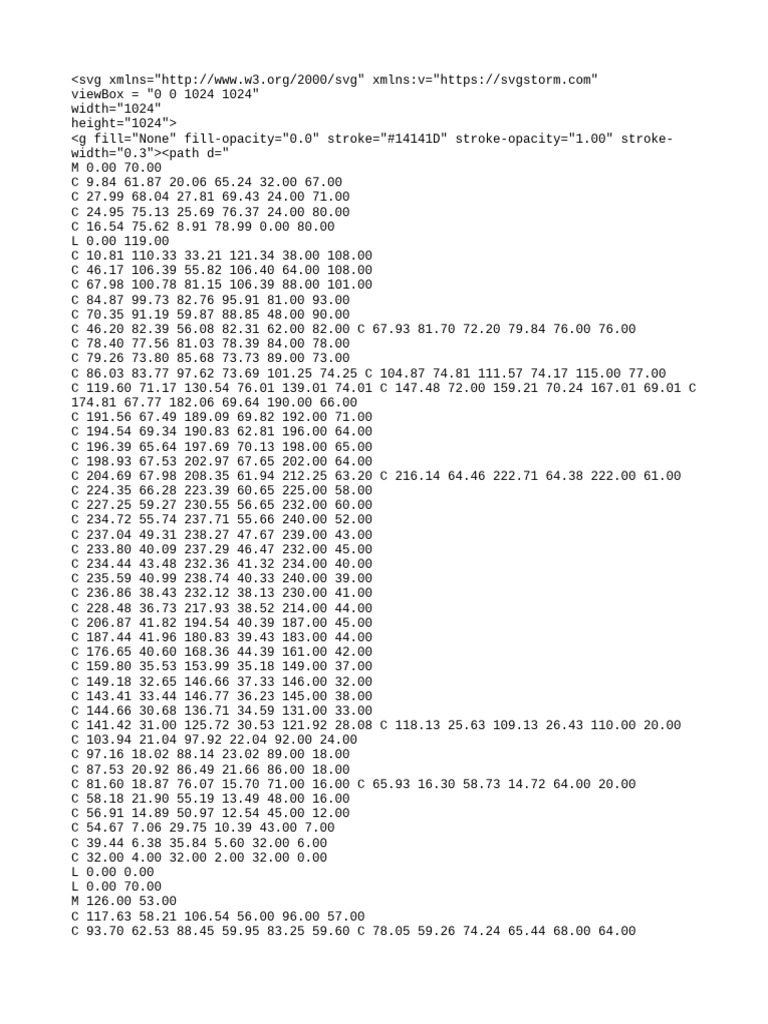 <svg xmlns="http://www.w3.org/2000/svg" xmlns:v="https://svgstorm.com"
viewBox = "0 0 1024 1024"
width="1024"
height="1024">
<g fill="None" fill-opacity="0.0" stroke="#14141D" stroke-opacity="1.00" stroke-width="0.3"><path d="
M 0.00 70.00
C 9.84 61.87 20.06 65.24 32.00 67.00
C 27.99 68.04 27.81 69.43 24.00 71.00
C 24.95 75.13 25.69 76.37 24.00 80.00
C 16.54 75.62 8.91 78.99 0.00 80.00
L 0.00 119.00
C 10.81 110.33 33.21 121.34 38.00 108.00
C 46.17 106.39 55.82 106.40 64.00 108.00
C 67.98 100.78 81.15 106.39 88.00 101.00
C 84.87 99.73 82.76 95.91 81.00 93.00
C 70.35 91.19 59.87 88.85 48.00 90.00
C 46.20 82.39 56.08 82.31 62.00 82.00 C 67.93 81.70 72.20 79.84 76.00 76.00
C 78.40 77.56 81.03 78.39 84.00 78.00
C 79.26 73.80 85.68 73.73 89.00 73.00
C 86.03 83.77 97.62 73.69 101.25 74.25 C 104.87 74.81 111.57 74.17 115.00 77.00
C 119.60 71.17 130.54 76.01 139.01 74.01 C 147.48 72.00 159.21 70.24 167.01 69.01 C 174.81 67.77 182.06 69.64 190.00 66.00
C 191.56 67.49 189.09 69.82 192.00 71.00
C 194.54 69.34 190.83 62.81 196.00 64.00
C 196.39 65.64 197.69 70.13 198.00 65.00
C 198.93 67.53 202.97 67.65 202.00 64.00
C 204.69 67.98 208.35 61.94 212.25 63.20 C 216.14 64.46 222.71 64.38 222.00 61.00
C 224.35 66.28 223.39 60.65 225.00 58.00
C 227.25 59.27 230.55 56.65 232.00 60.00
C 234.72 55.74 237.71 55.66 240.00 52.00
C 237.04 49.31 238.27 47.67 239.00 43.00
C 233.80 40.09 237.29 46.47 232.00 45.00
C 234.44 43.48 232.36 41.32 234.00 40.00
C 235.59 40.99 238.74 40.33 240.00 39.00
C 236.86 38.43 232.12 38.13 230.00 41.00
C 228.48 36.73 217.93 38.52 214.00 44.00
C 206.87 41.82 194.54 40.39 187.00 45.00
C 187.44 41.96 180.83 39.43 183.00 44.00
C 176.65 40.60 168.36 44.39 161.00 42.00
C 159.80 35.53 153.99 35.18 149.00 37.00
C 149.18 32.65 146.66 37.33 146.00 32.00
C 143.41 33.44 146.77 36.23 145.00 38.00
C 144.66 30.68 136.71 34.59 131.00 33.00
C 141.42 31.00 125.72 30.53 121.92 28.08 C 118.13 25.63 109.13 26.43 110.00 20.00
C 103.94 21.04 97.92 22.04 92.00 24.00
C 97.16 18.02 88.14 23.02 89.00 18.00
C 87.53 20.92 86.49 21.66 86.00 18.00
C 81.60 18.87 76.07 15.70 71.00 16.00 C 65.93 16.30 58.73 14.72 64.00 20.00
C 58.18 21.90 55.19 13.49 48.00 16.00
C 56.91 14.89 50.97 12.54 45.00 12.00
C 54.67 7.06 29.75 10.39 43.00 7.00
C 39.44 6.38 35.84 5.60 32.00 6.00
C 32.00 4.00 32.00 2.00 32.00 0.00
L 0.00 0.00
L 0.00 70.00
M 126.00 53.00
C 117.63 58.21 106.54 56.00 96.00 57.00
C 93.70 62.53 88.45 59.95 83.25 59.60 C 78.05 59.26 74.24 65.44 68.00 64.00